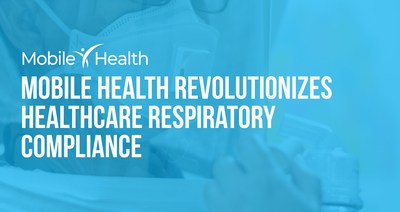 Mobile Health

MOBILE HEALTH REVOLUTIONIZES HEALTHCARE RESPIRATORY COMPLIANCE